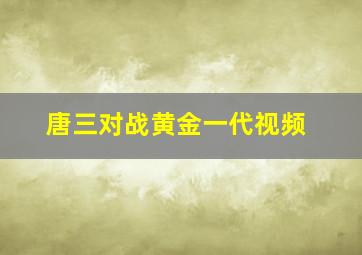 唐三对战黄金一代视频